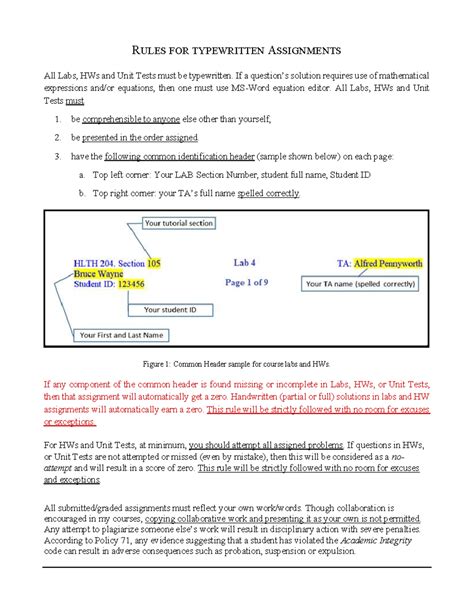 RULES FOR TYPEWRITTEN ASSIGNMENTS

All Labs, HWs and Unit Tests must be typewritten. If a question's solution requires use of mathematical expressions and/or equations, then one must use MS-Word equation editor. All Labs, HWs and Unit Tests must

1. be comprehensible to anyone else other than yourself,
2. be presented in the order assigned
3. have the following common identification header (sample shown below) on each page:
a. Top left corner: Your LAB Section Number, student full name, Student ID
b. Top right corner: your TA's full name spelled correctly.

Your tutorial section

HLTH 204. Section 105
Bruce Wayne
Student ID: 123456

Lab 4
Page 1 of 9

TA: Alfred Pennyworth

Your TA name (spelled correctly)

Your student ID

Your First and Last Name

Figure 1: Common Header sample for course labs and HWs.

If any component of the common header is found missing or incomplete in Labs, HWs, or Unit Tests, then that assignment will automatically get a zero. Handwritten (partial or full) solutions in labs and HW assignments will automatically earn a zero. This rule will be strictly followed with no room for excuses or exceptions.

For HWs and Unit Tests, at minimum, you should attempt all assigned problems. If questions in HWs, or Unit Tests are not attempted or missed (even by mistake), then this will be considered as a no-attempt and will result in a score of zero. This rule will be strictly followed with no room for excuses and exceptions.

All submitted/graded assignments must reflect your own work/words. Though collaboration is encouraged in my courses, copying collaborative work and presenting it as your own is not permitted. Any attempt to plagiarize someone else's work will result in disciplinary action with severe penalties. According to Policy 71, any evidence suggesting that a student has violated the Academic Integrity code can result in adverse consequences such as probation, suspension or expulsion.